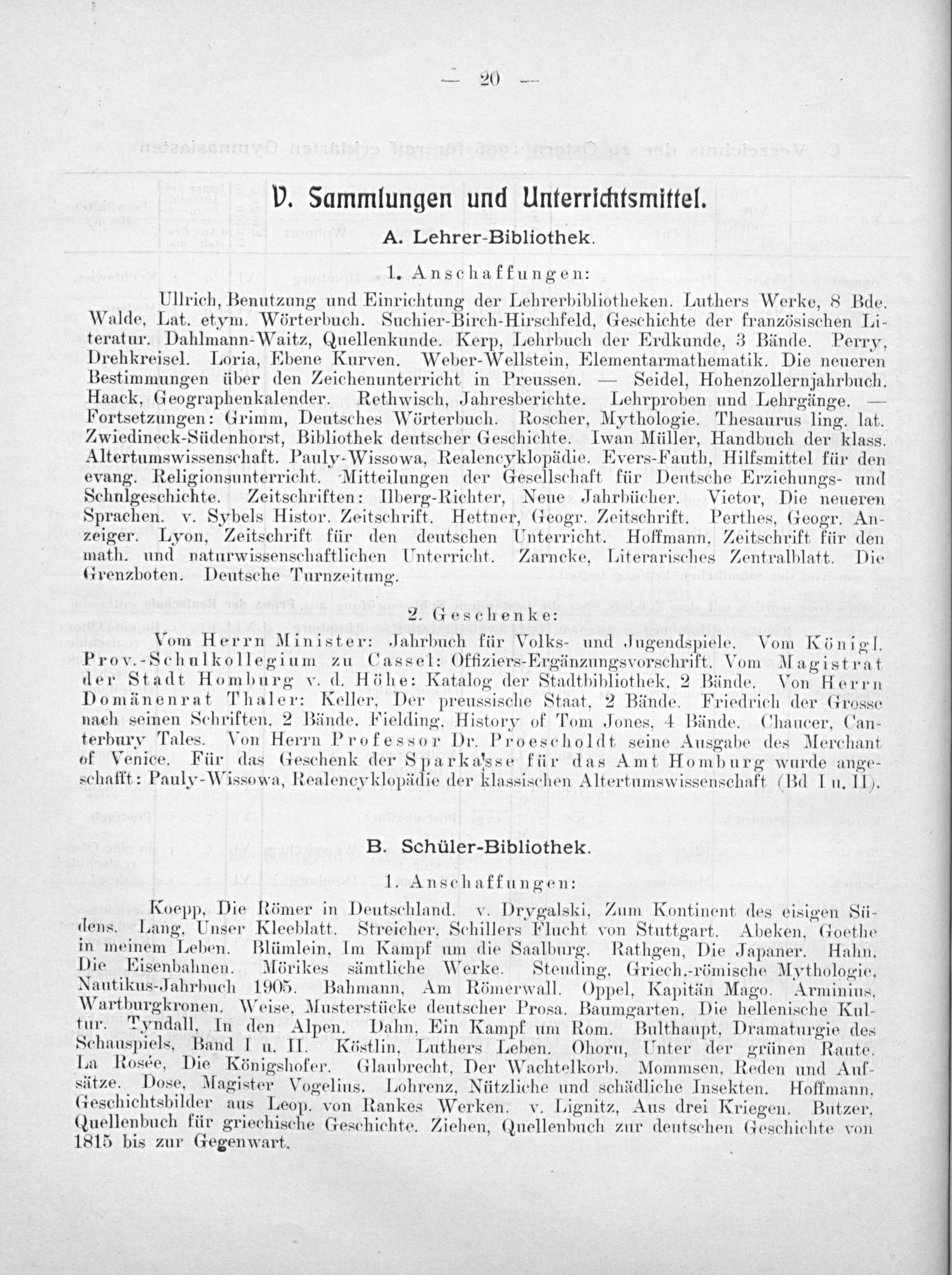 — 20 —

V. Sammlungen und Unterrichtsmittel.

A. Lehrer-Bibliothek.

1. Anschaffungen:

Ullrich, Benutzung und Einrichtung der Lehrerbibliotheken. Luthers Werke, 8 Bde. Walde, Lat. etym. Wörterbuch. Suchier-Birch-Hirschfeld, Geschichte der französischen Literatur. Dahlmann-Waitz, Quellenkunde. Kerp, Lehrbuch der Erdkunde, 3 Bände. Perry, Drehkreisel. Loria, Ebene Kurven. Weber-Wellstein, Elementarmathematik. Die neueren Bestimmungen über den Zeichenunterricht in Preussen. — Seidel, Hohenzollernjahrbuch. Haack, Geographenkalender. Rethwisch, Jahresberichte. Lehrproben und Lehrgänge. — Fortsetzungen: Grimm, Deutsches Wörterbuch. Roscher, Mythologie. Thesaurus ling. lat. Zwiedineck-Südenhorst, Bibliothek deutscher Geschichte. Iwan Müller, Handbuch der klass. Altertumswissenschaft. Pauly-Wissowa, Realencyklopädie. Evers-Fauth, Hilfsmittel für den evang. Religionsunterricht. Mitteilungen der Gesellschaft für Deutsche Erziehungs- und Schulgeschichte. Zeitschriften: Ilberg-Richter, Neue Jahrbücher. Vietor, Die neueren Sprachen. v. Sybels Histor. Zeitschrift. Hettner, Geogr. Zeitschrift. Perthes, Geogr. Anzeiger. Lyon, Zeitschrift für den deutschen Unterricht. Hoffmann, Zeitschrift für den math. und naturwissenschaftlichen Unterricht. Zarncke, Literarisches Zentralblatt. Die Grenzboten. Deutsche Turnzeitung.

2. Geschenke:

Vom Herrn Minister: Jahrbuch für Volks- und Jugendspiele. Vom Königl. Prov.-Schulkollegium zu Cassel: Offiziers-Ergänzungsvorschrift. Vom Magistrat der Stadt Homburg v. d. Höhe: Katalog der Stadtbibliothek, 2 Bände. Von Herrn Domänenrat Thaler: Keller, Der preussische Staat, 2 Bände. Friedrich der Grosse nach seinen Schriften, 2 Bände. Fielding, History of Tom Jones, 4 Bände. Chaucer, Canterbury Tales. Von Herrn Professor Dr. Proescholdt seine Ausgabe des Merchant of Venice. Für das Geschenk der Sparkasse für das Amt Homburg wurde angeschafft: Pauly-Wissowa, Realencyklopädie der klassischen Altertumswissenschaft (Bd I u. II).

B. Schüler-Bibliothek.

1. Anschaffungen:

Koepp, Die Römer in Deutschland. v. Drygalski, Zum Kontinent des eisigen Südens. Lang, Unser Kleeblatt. Streicher, Schillers Flucht von Stuttgart. Abeken, Goethe in meinem Leben. Blümlein, Im Kampf um die Saalburg. Rathgen, Die Japaner. Hahn, Die Eisenbahnen. Mörikes sämtliche Werke. Steuding, Griech.-römische Mythologie. Nautikus-Jahrbuch 1905. Bahmann, Am Römerwall. Oppel, Kapitän Mago. Arminius, Wartburgkronen. Weise, Musterstücke deutscher Prosa. Baumgarten, Die hellenische Kultur. Tyndall, In den Alpen. Dahn, Ein Kampf um Rom. Bulthaupt, Dramaturgie des Schauspiels, Band I u. II. Köstlin, Luthers Leben. Ohorn, Unter der grünen Raute. La Rosée, Die Königshofer. Glaubrecht, Der Wachtelkorb. Mommsen, Reden und Aufsätze. Dose, Magister Vogelius. Lohrenz, Nützliche und schädliche Insekten. Hoffmann, Geschichtsbilder aus Leop. von Rankes Werken. v. Lignitz, Aus drei Kriegen. Butzer, Quellenbuch für griechische Geschichte. Ziehen, Quellenbuch zur deutschen Geschichte von 1815 bis zur Gegenwart.